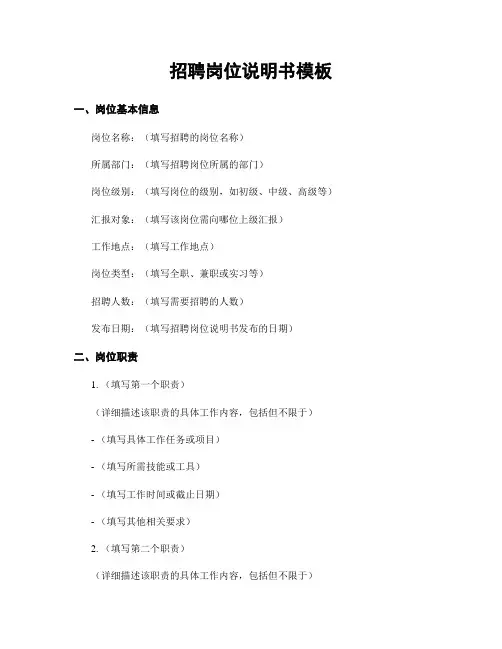 招聘岗位说明书模板

一、岗位基本信息

岗位名称：（填写招聘的岗位名称）

所属部门：（填写招聘岗位所属的部门）

岗位级别：（填写岗位的级别，如初级、中级、高级等）

汇报对象：（填写该岗位需向哪位上级汇报）

工作地点：（填写工作地点）

岗位类型：（填写全职、兼职或实习等）

招聘人数：（填写需要招聘的人数）

发布日期：（填写招聘岗位说明书发布的日期）

二、岗位职责

1.（填写第一个职责）

（详细描述该职责的具体工作内容，包括但不限于）

-（填写具体工作任务或项目）

-（填写所需技能或工具）

-（填写工作时间或截止日期）

-（填写其他相关要求）

2.（填写第二个职责）

（详细描述该职责的具体工作内容，包括但不限于）